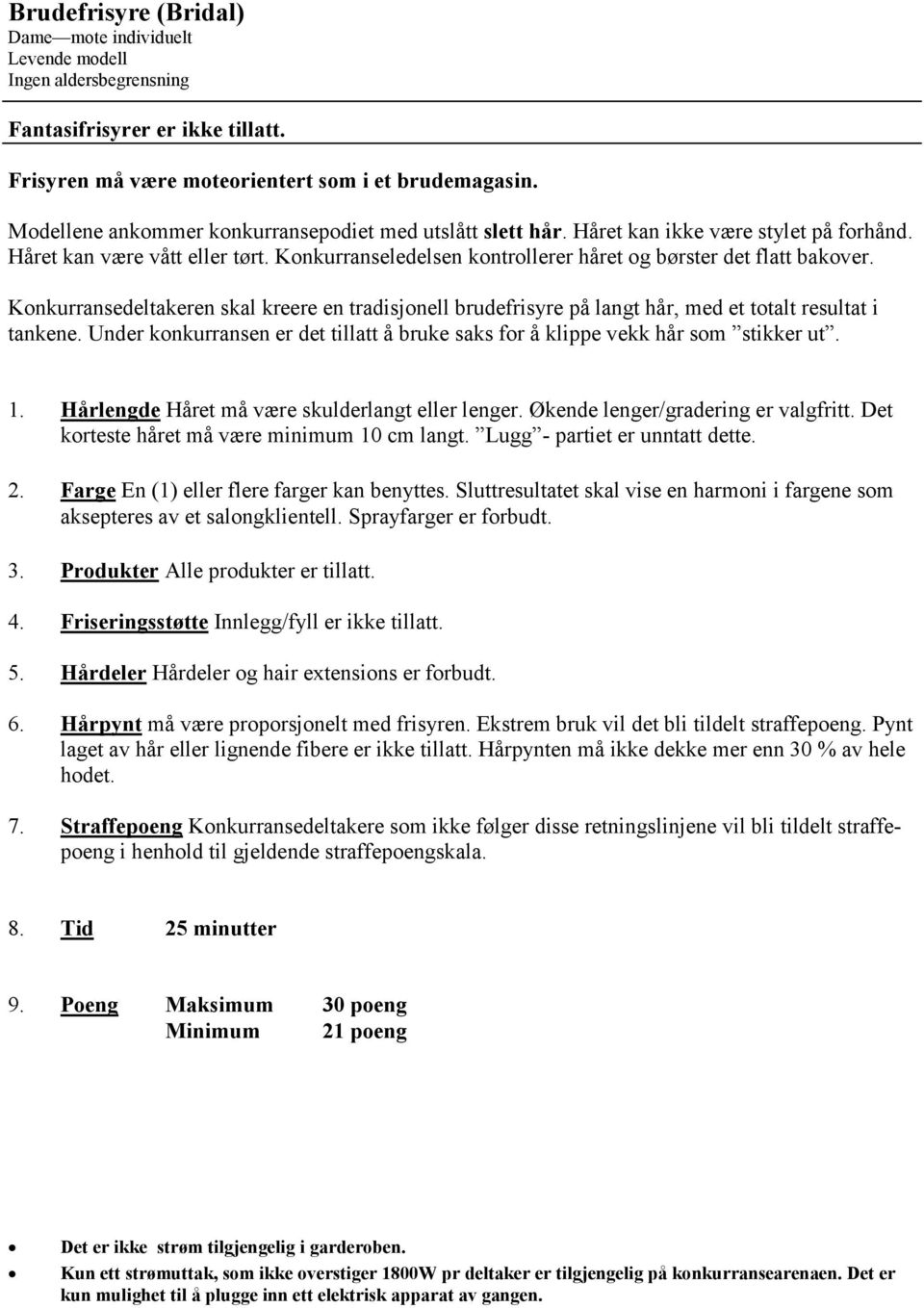 Brudefrisyre (Bridal)
Dame—mote individuelt
Levende modell
Ingen aldersbegrensning

Fantasifrisyrer er ikke tillatt.

Frisyren må være moteorientert som i et brudemagasin.

Modellene ankommer konkurransepodiet med utslått slett hår. Håret kan ikke være stylet på forhånd. Håret kan være vått eller tørt. Konkurranseledelsen kontrollerer håret og børster det flatt bakover.

Konkurransedeltakeren skal kreere en tradisjonell brudefrisyre på langt hår, med et totalt resultat i tankene. Under konkurransen er det tillatt å bruke saks for å klippe vekk hår som ”stikker ut”.

1. Hårlengde Håret må være skulderlangt eller lenger. Økende lenger/gradering er valgfritt. Det korteste håret må være minimum 10 cm langt. ”Lugg”- partiet er unntatt dette.

2. Farge En (1) eller flere farger kan benyttes. Sluttresultatet skal vise en harmoni i fargene som aksepteres av et salongklientell. Sprayfarger er forbudt.

3. Produkter Alle produkter er tillatt.

4. Friseringsstøtte Innlegg/fyll er ikke tillatt.

5. Hårdeler Hårdeler og hair extensions er forbudt.

6. Hårpynt må være proporsjonelt med frisyren. Ekstrem bruk vil det bli tildelt straffepoeng. Pynt laget av hår eller lignende fibere er ikke tillatt. Hårpynten må ikke dekke mer enn 30 % av hele hodet.

7. Straffepoeng Konkurransedeltakere som ikke følger disse retningslinjene vil bli tildelt straffepoeng i henhold til gjeldende straffepoengskala.

8. Tid 25 minutter

9. Poeng Maksimum 30 poeng
Minimum 21 poeng

• Det er ikke strøm tilgjengelig i garderoben.
• Kun ett strømuttak, som ikke overstiger 1800W pr deltaker er tilgjengelig på konkurransearenaen. Det er kun mulighet til å plugge inn ett elektrisk apparat av gangen.